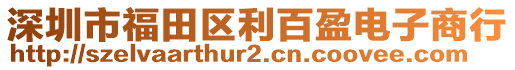 深圳市福田区利百盈电子商行
http://szelvaarthur2.cn.coovee.com